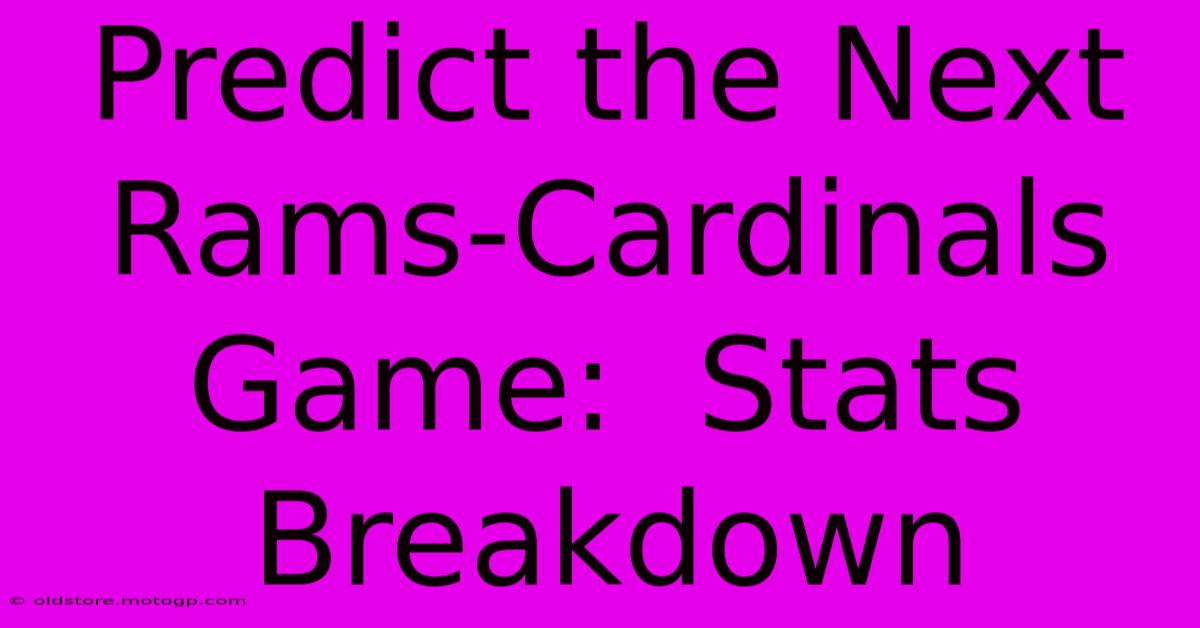 Predict the Next Rams-Cardinals Game:  Stats Breakdown

© oldstore.motogp.com